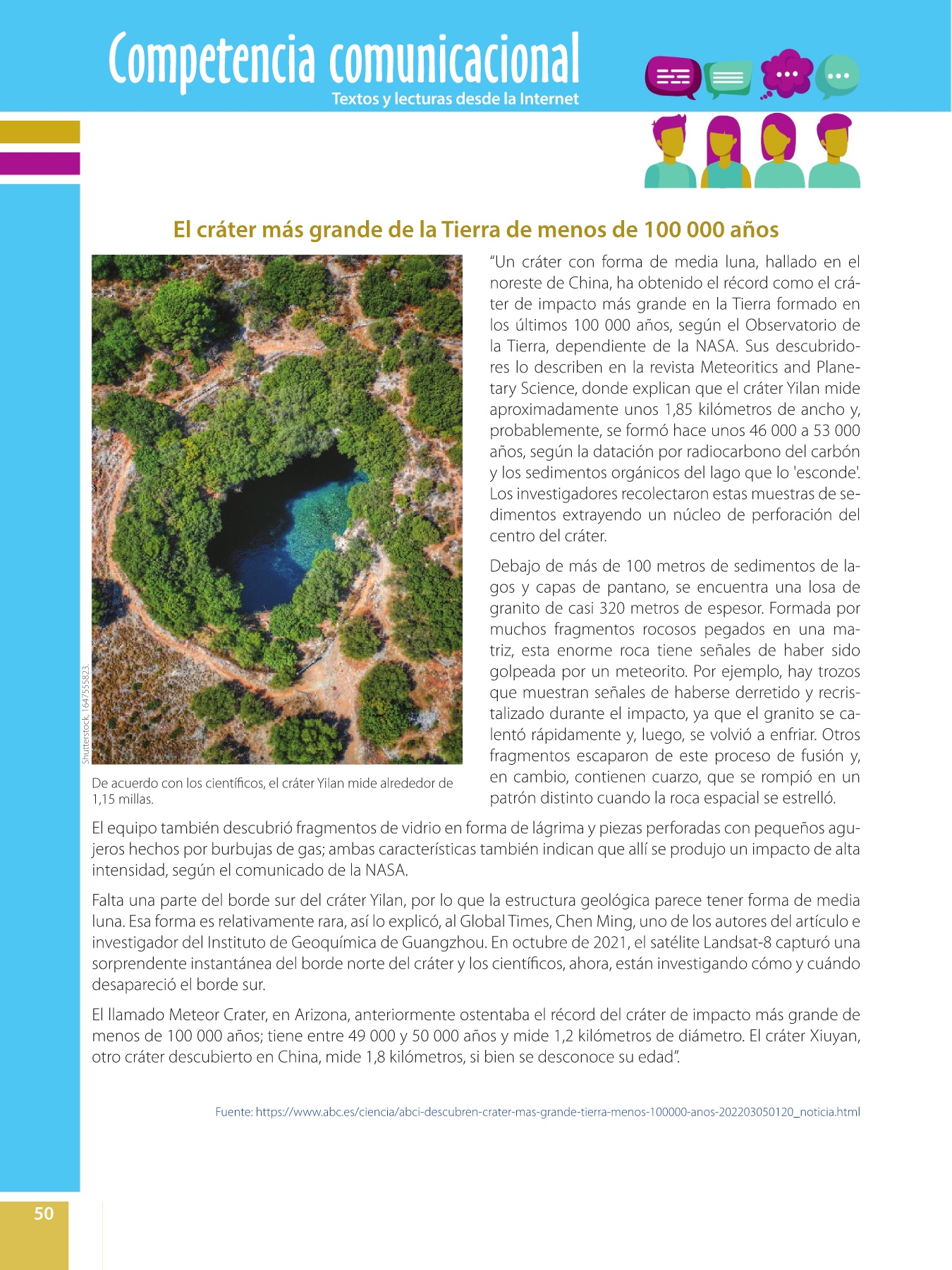 Competencia comunicacional
Textos y lecturas desde la Internet

El cráter más grande de la Tierra de menos de 100 000 años

Shutterstock, 1647555823.

De acuerdo con los científicos, el cráter Yilan mide alrededor de 1,15 millas.

"Un cráter con forma de media luna, hallado en el noreste de China, ha obtenido el récord como el cráter de impacto más grande en la Tierra formado en los últimos 100 000 años, según el Observatorio de la Tierra, dependiente de la NASA. Sus descubridores lo describen en la revista Meteoritics and Planetary Science, donde explican que el cráter Yilan mide aproximadamente unos 1,85 kilómetros de ancho y, probablemente, se formó hace unos 46 000 a 53 000 años, según la datación por radiocarbono del carbón y los sedimentos orgánicos del lago que lo 'esconde'. Los investigadores recolectaron estas muestras de sedimentos extrayendo un núcleo de perforación del centro del cráter.

Debajo de más de 100 metros de sedimentos de lagos y capas de pantano, se encuentra una losa de granito de casi 320 metros de espesor. Formada por muchos fragmentos rocosos pegados en una matriz, esta enorme roca tiene señales de haber sido golpeada por un meteorito. Por ejemplo, hay trozos que muestran señales de haberse derretido y recristalizado durante el impacto, ya que el granito se calentó rápidamente y, luego, se volvió a enfriar. Otros fragmentos escaparon de este proceso de fusión y, en cambio, contienen cuarzo, que se rompió en un patrón distinto cuando la roca espacial se estrelló.

El equipo también descubrió fragmentos de vidrio en forma de lágrima y piezas perforadas con pequeños agujeros hechos por burbujas de gas; ambas características también indican que allí se produjo un impacto de alta intensidad, según el comunicado de la NASA.

Falta una parte del borde sur del cráter Yilan, por lo que la estructura geológica parece tener forma de media luna. Esa forma es relativamente rara, así lo explicó, al Global Times, Chen Ming, uno de los autores del artículo e investigador del Instituto de Geoquímica de Guangzhou. En octubre de 2021, el satélite Landsat-8 capturó una sorprendente instantánea del borde norte del cráter y los científicos, ahora, están investigando cómo y cuándo desapareció el borde sur.

El llamado Meteor Crater, en Arizona, anteriormente ostentaba el récord del cráter de impacto más grande de menos de 100 000 años; tiene entre 49 000 y 50 000 años y mide 1,2 kilómetros de diámetro. El cráter Xiuyan, otro cráter descubierto en China, mide 1,8 kilómetros, si bien se desconoce su edad".

Fuente: https://www.abc.es/ciencia/abci-descubren-crater-mas-grande-tierra-menos-100000-anos-202203050120_noticia.html

50